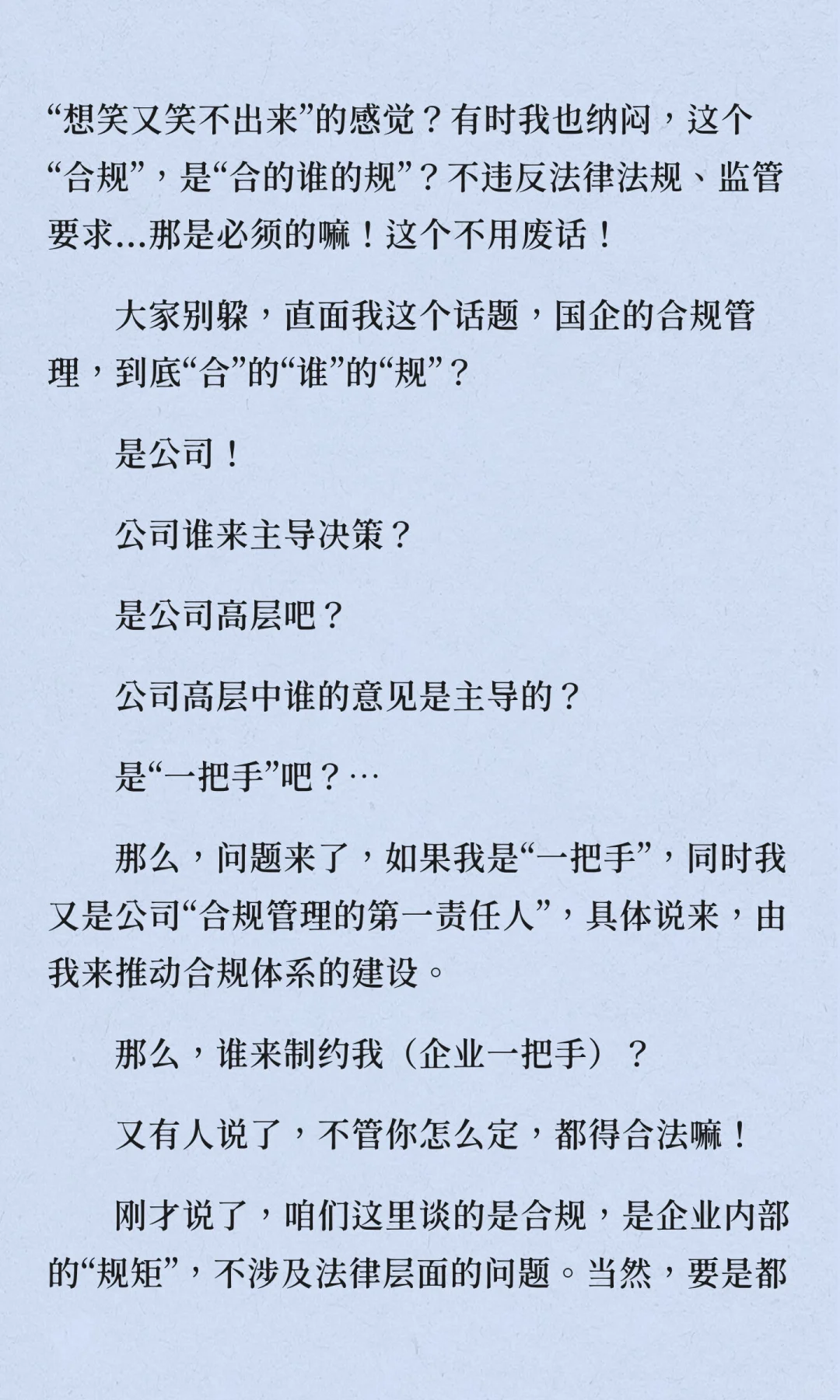 “想笑又笑不出来”的感觉？有时我也纳闷，这个“合规”，是“合的谁的规”？不违反法律法规、监管要求...那是必须的嘛！这个不用废话！

大家别躲，直面我这个话题，国企的合规管理，到底“合”的“谁”的“规”？

是公司！

公司谁来主导决策？

是公司高层吧？

公司高层中谁的意见是主导的？

是“一把手”吧？…

那么，问题来了，如果我是“一把手”，同时我又是公司“合规管理的第一责任人”，具体说来，由我来推动合规体系的建设。

那么，谁来制约我（企业一把手）？

又有人说了，不管你怎么定，都得合法嘛！

刚才说了，咱们这里谈的是合规，是企业内部的“规矩”，不涉及法律层面的问题。当然，要是都